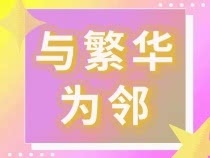 与繁华
为邻